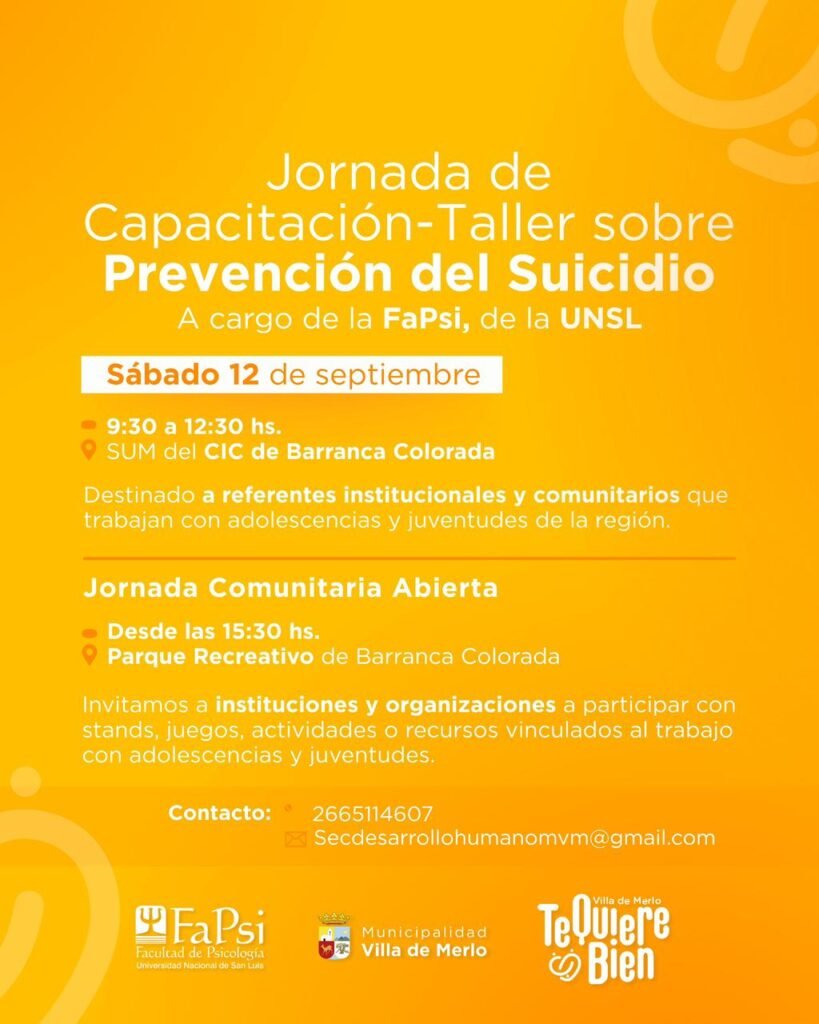 Jornada de Capacitación-Taller sobre Prevención del Suicidio

A cargo de la FaPsi, de la UNSL

Sábado 12 de septiembre

9:30 a 12:30 hs.
SUM del CIC de Barranca Colorada

Destinado a referentes institucionales y comunitarios que trabajan con adolescencias y juventudes de la región.

Jornada Comunitaria Abierta

Desde las 15:30 hs.
Parque Recreativo de Barranca Colorada

Invitamos a instituciones y organizaciones a participar con stands, juegos, actividades o recursos vinculados al trabajo con adolescencias y juventudes.

Contacto: 2665114607
Secdesarrollohumanomvm@gmail.com

FaPsi
Facultad de Psicología
Universidad Nacional de San Luis

Municipalidad
Villa de Merlo

Villa de Merlo
Te Quiere Bien